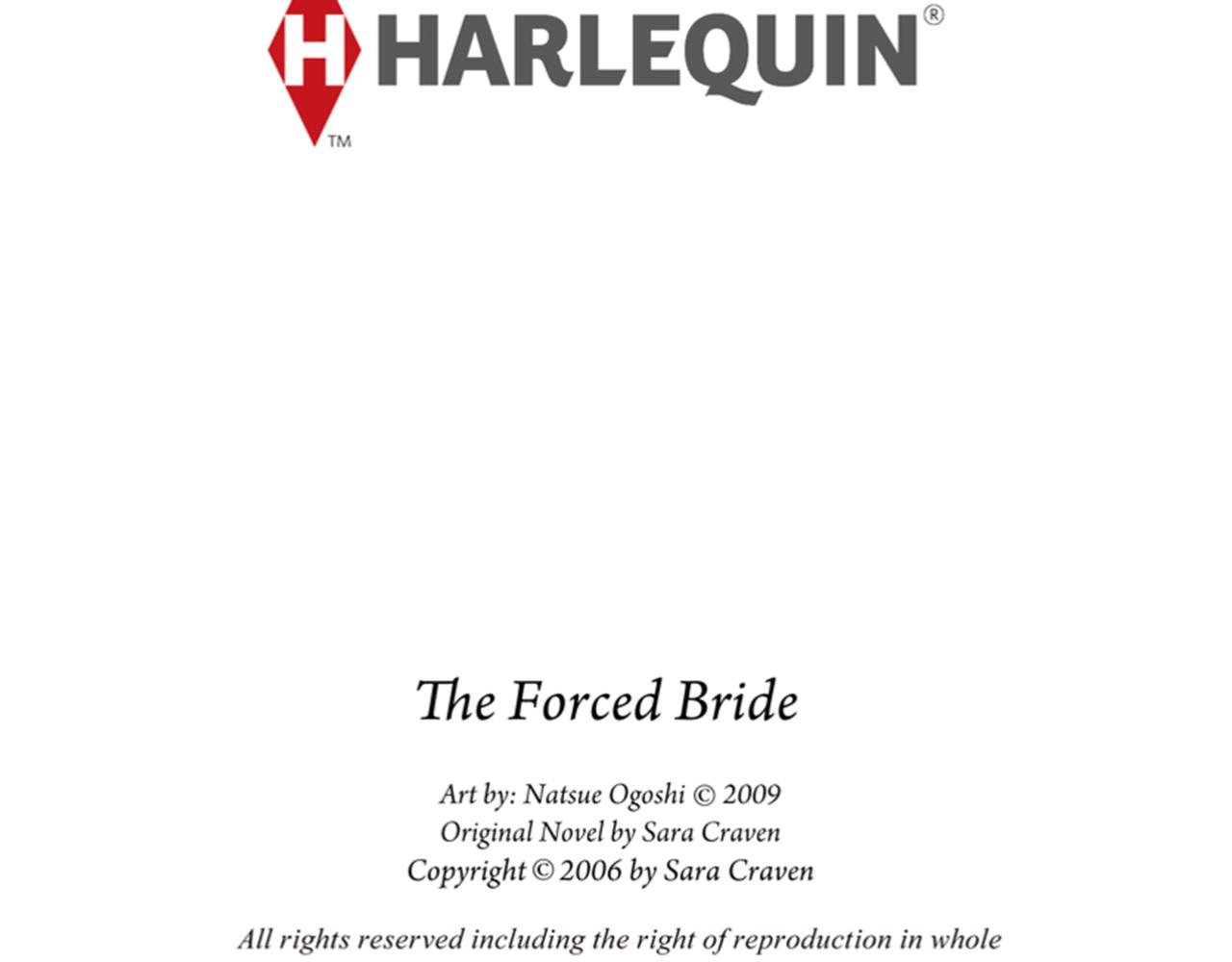 HARLEQUIN®
™

The Forced Bride

Art by: Natsue Ogoshi © 2009
Original Novel by Sara Craven
Copyright © 2006 by Sara Craven

All rights reserved including the right of reproduction in whole